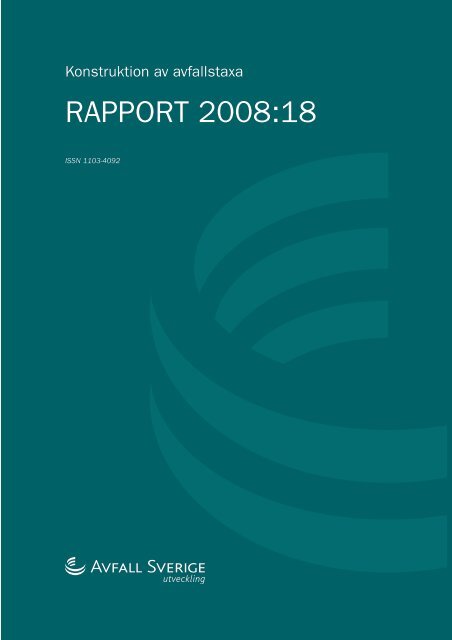 Konstruktion av avfallstaxa

RAPPORT 2008:18

ISSN 1103-4092

AVFALL SVERIGE
utveckling